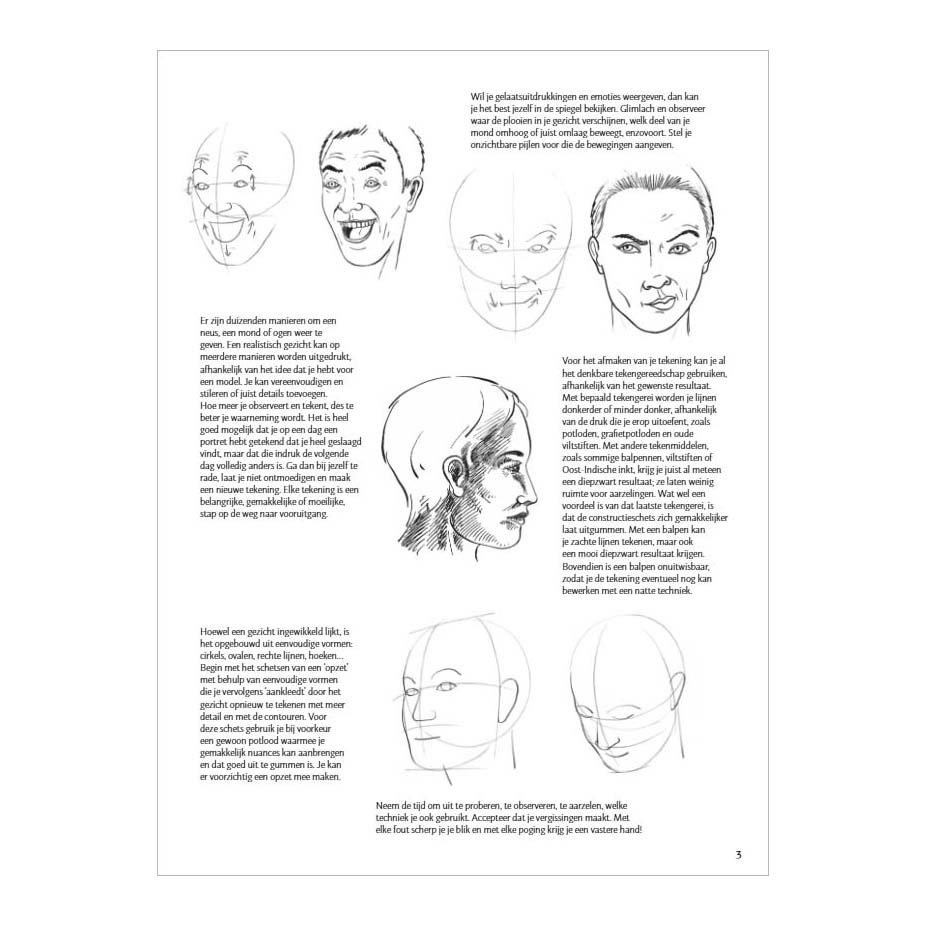 Wil je gelaatsuitdrukkingen en emoties weergeven, dan kan je het best jezelf in de spiegel bekijken. Glimlach en observeer waar de plooien in je gezicht verschijnen, welk deel van je mond omhoog of juist omlaag beweegt, enzovoort. Stel je onzichtbare pijlen voor die de bewegingen aangeven.

Er zijn duizenden manieren om een neus, een mond of ogen weer te geven. Een realistisch gezicht kan op meerdere manieren worden uitgedrukt, afhankelijk van het idee dat je hebt voor een model. Je kan vereenvoudigen en stileren of juist details toevoegen. Hoe meer je observeert en tekent, des te beter je waarneming wordt. Het is heel goed mogelijk dat je op een dag een portret hebt getekend dat je heel geslaagd vindt, maar dat die indruk de volgende dag volledig anders is. Ga dan bij jezelf te rade, laat je niet ontmoedigen en maak een nieuwe tekening. Elke tekening is een belangrijke, gemakkelijke of moeilijke, stap op de weg naar vooruitgang.

Voor het afmaken van je tekening kan je al het denkbare tekengereedschap gebruiken, afhankelijk van het gewenste resultaat. Met bepaald tekengerei worden je lijnen donkerder of minder donker, afhankelijk van de druk die je erop uitoefent, zoals potloden, grafietpotloden en oude viltstiften. Met andere tekenmiddelen, zoals sommige balpennen, viltstiften of Oost-Indische inkt, krijg je juist al meteen een diepzwart resultaat; ze laten weinig ruimte voor aarzelingen. Wat wel een voordeel is van dat laatste tekengerei, is dat de constructieschets zich gemakkelijker laat uitgummen. Met een balpen kan je zachte lijnen tekenen, maar ook een mooi diepzwart resultaat krijgen. Bovendien is een balpen onuitwisbaar, zodat je de tekening eventueel nog kan bewerken met een natte techniek.

Hoewel een gezicht ingewikkeld lijkt, is het opgebouwd uit eenvoudige vormen: cirkels, ovalen, rechte lijnen, hoeken... Begin met het schetsen van een 'opzet' met behulp van eenvoudige vormen die je vervolgens 'aankleedt' door het gezicht opnieuw te tekenen met meer detail en met de contouren. Voor deze schets gebruik je bij voorkeur een gewoon potlood waarmee je gemakkelijk nuances kan aanbrengen en dat goed uit te gummen is. Je kan er voorzichtig een opzet mee maken.

Neem de tijd om uit te proberen, te observeren, te aarzelen, welke techniek je ook gebruikt. Accepteer dat je vergissingen maakt. Met elke fout scherp je je blik en met elke poging krijg je een vastere hand!

3